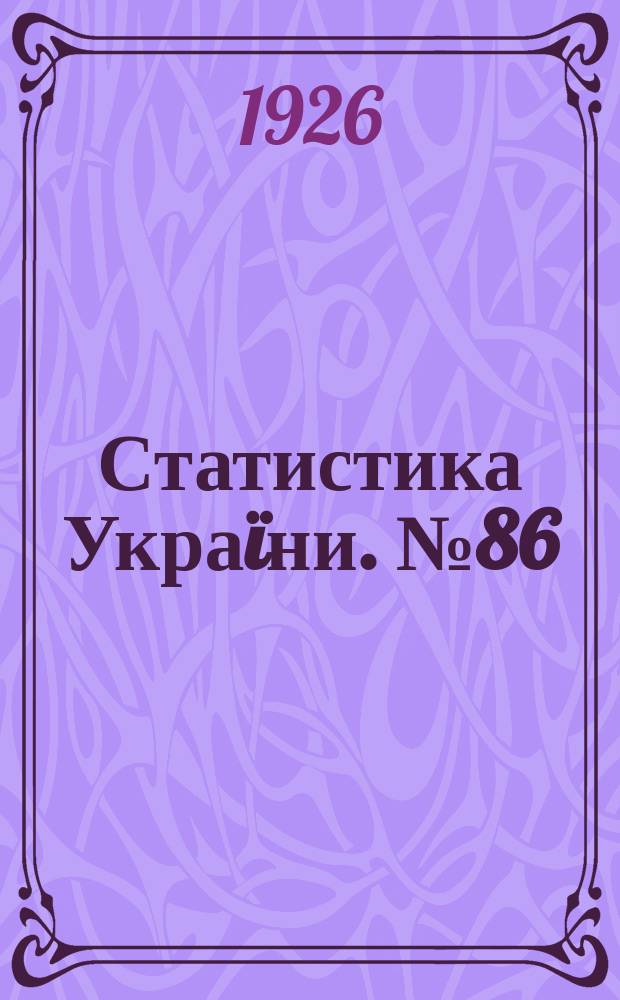 1926

Статистика України. №86